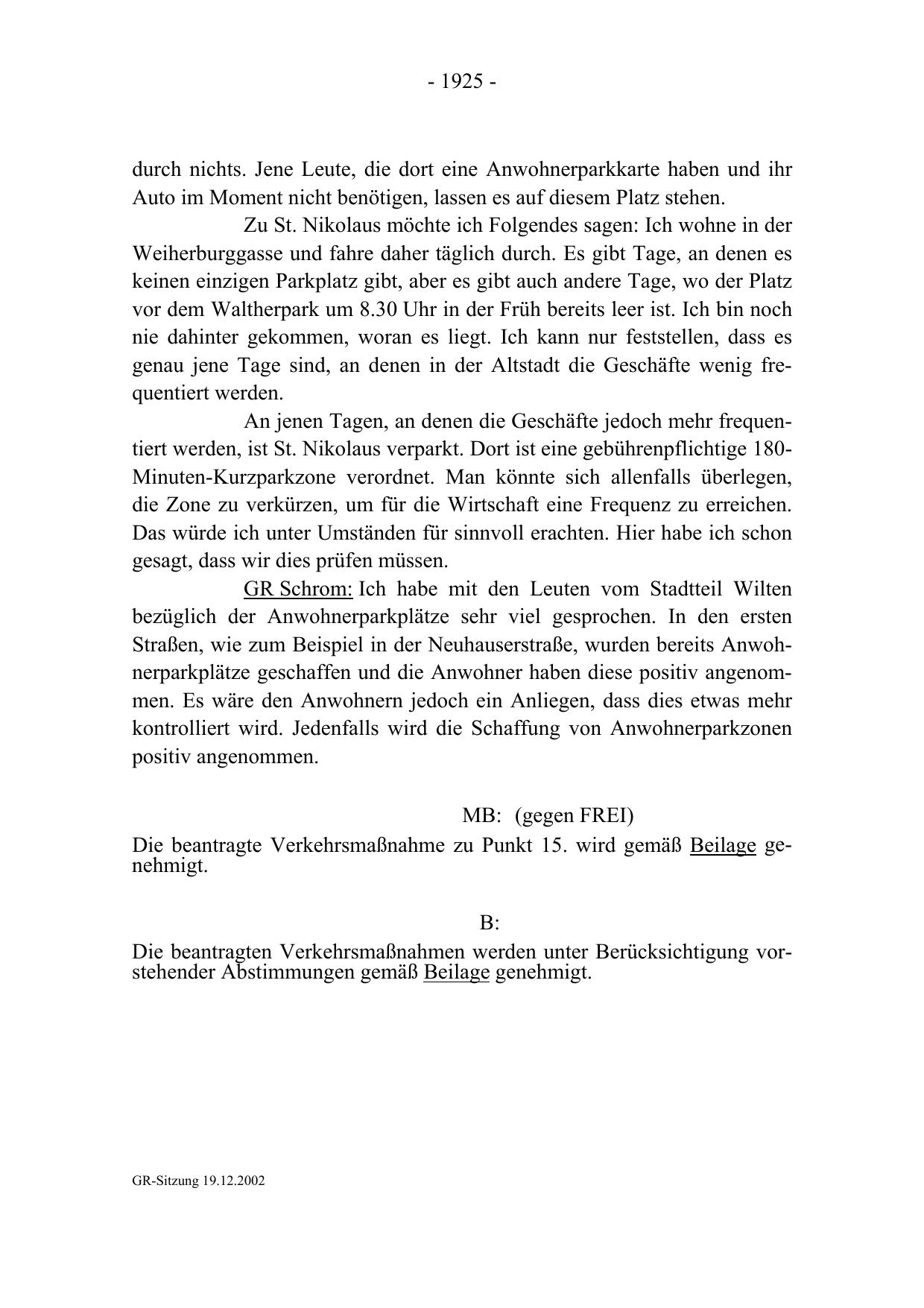 - 1925 -

durch nichts. Jene Leute, die dort eine Anwohnerparkkarte haben und ihr Auto im Moment nicht benötigen, lassen es auf diesem Platz stehen.

Zu St. Nikolaus möchte ich Folgendes sagen: Ich wohne in der Weiherburggasse und fahre daher täglich durch. Es gibt Tage, an denen es keinen einzigen Parkplatz gibt, aber es gibt auch andere Tage, wo der Platz vor dem Waltherpark um 8.30 Uhr in der Früh bereits leer ist. Ich bin noch nie dahinter gekommen, woran es liegt. Ich kann nur feststellen, dass es genau jene Tage sind, an denen in der Altstadt die Geschäfte wenig frequentiert werden.

An jenen Tagen, an denen die Geschäfte jedoch mehr frequentiert werden, ist St. Nikolaus verparkt. Dort ist eine gebührenpflichtige 180-Minuten-Kurzparkzone verordnet. Man könnte sich allenfalls überlegen, die Zone zu verkürzen, um für die Wirtschaft eine Frequenz zu erreichen. Das würde ich unter Umständen für sinnvoll erachten. Hier habe ich schon gesagt, dass wir dies prüfen müssen.

GR Schrom: Ich habe mit den Leuten vom Stadtteil Wilten bezüglich der Anwohnerparkplätze sehr viel gesprochen. In den ersten Straßen, wie zum Beispiel in der Neuhauserstraße, wurden bereits Anwohnerparkplätze geschaffen und die Anwohner haben diese positiv angenommen. Es wäre den Anwohnern jedoch ein Anliegen, dass dies etwas mehr kontrolliert wird. Jedenfalls wird die Schaffung von Anwohnerparkzonen positiv angenommen.

MB: (gegen FREI)

Die beantragte Verkehrsmaßnahme zu Punkt 15. wird gemäß Beilage genehmigt.

B:

Die beantragten Verkehrsmaßnahmen werden unter Berücksichtigung vorstehender Abstimmungen gemäß Beilage genehmigt.

GR-Sitzung 19.12.2002